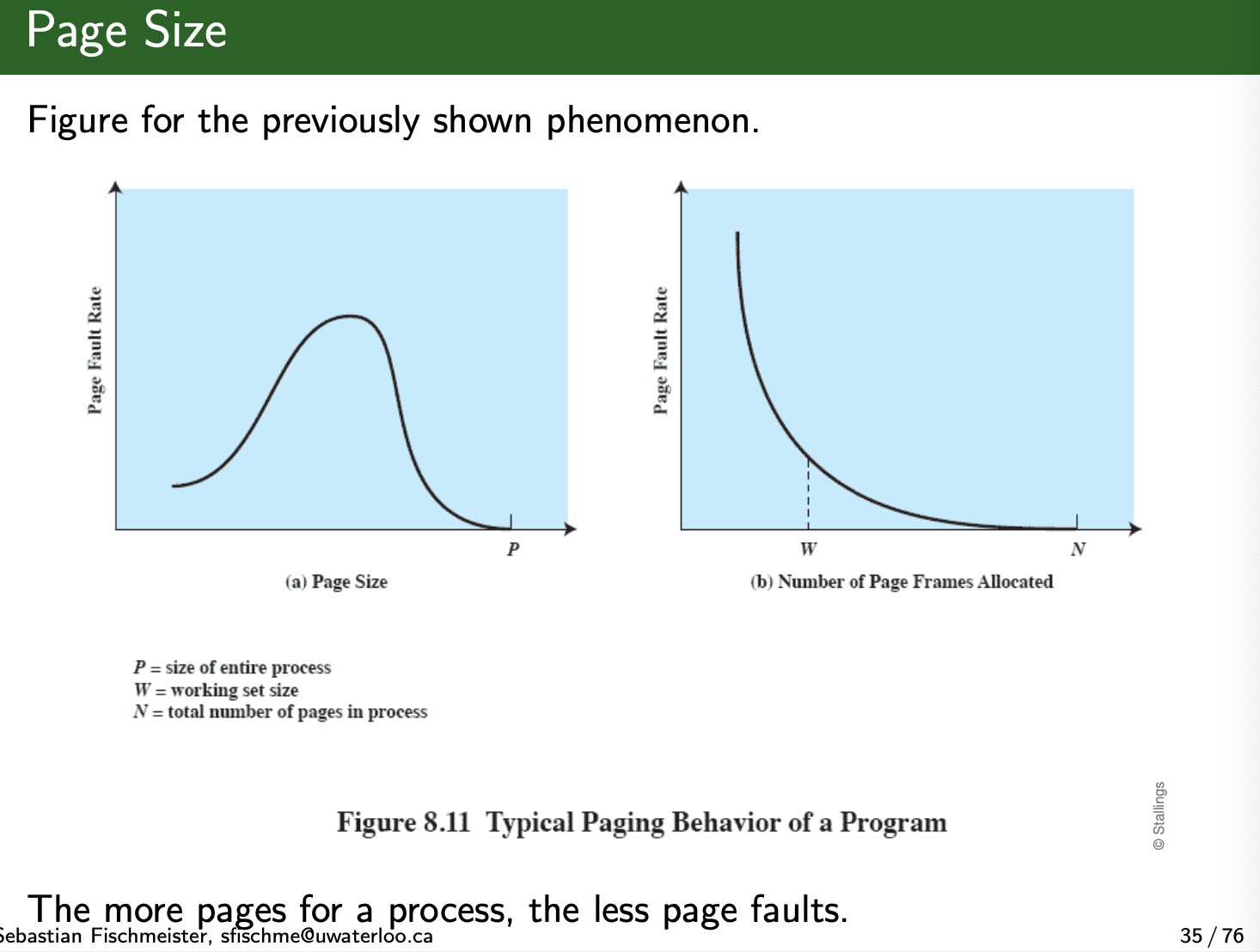 Page Size

Figure for the previously shown phenomenon.

Page Fault Rate

P

(a) Page Size

Page Fault Rate

W

N

(b) Number of Page Frames Allocated

$P$ = size of entire process
$W$ = working set size
$N$ = total number of pages in process

Figure 8.11 Typical Paging Behavior of a Program

© Stallings

The more pages for a process, the less page faults.

Sebastian Fischmeister, sfischme@uwaterloo.ca

35 / 76